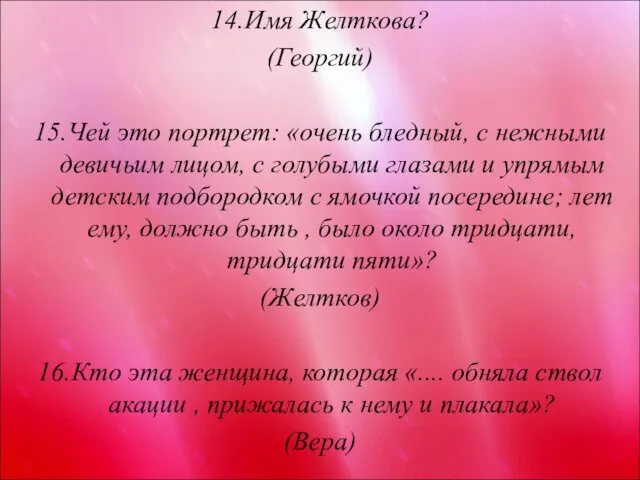 14.Имя Желткова?

(Георгий)

15.Чей это портрет: «очень бледный, с нежными девичьим лицом, с голубыми глазами и упрямым детским подбородком с ямочкой посередине; лет ему, должно быть , было около тридцати, тридцати пяти»?

(Желтков)

16.Кто эта женщина, которая «.... обняла ствол акации , прижалась к нему и плакала»?

(Вера)